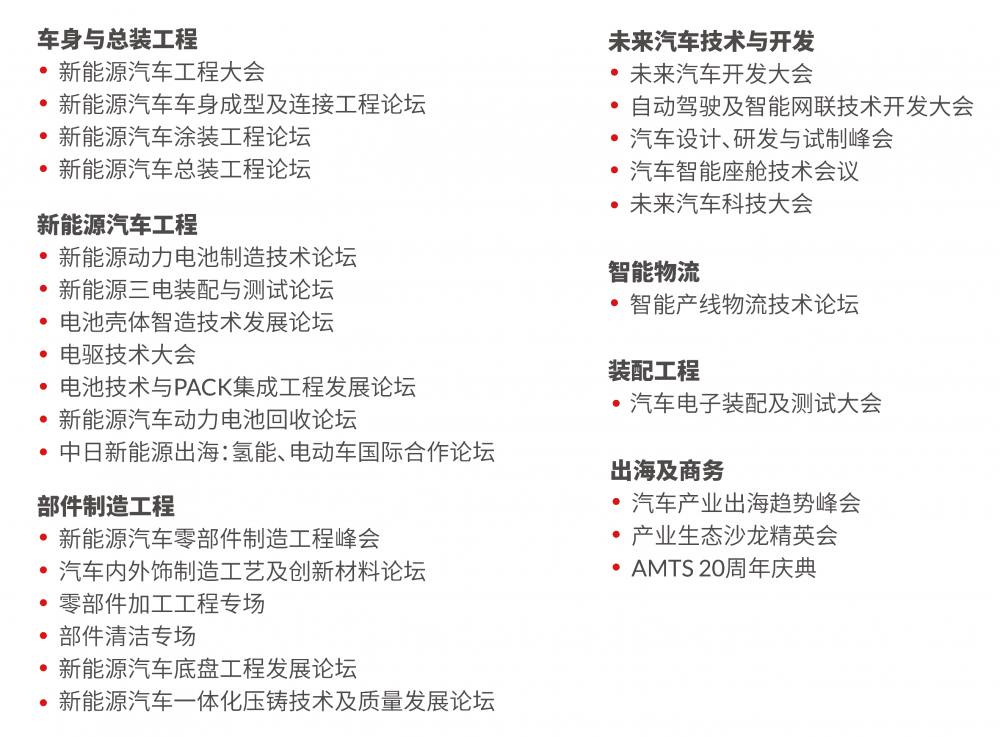 车身与总装工程
• 新能源汽车工程大会
• 新能源汽车车身成型及连接工程论坛
• 新能源汽车涂装工程论坛
• 新能源汽车总装工程论坛

新能源汽车工程
• 新能源动力电池制造技术论坛
• 新能源三电装配与测试论坛
• 电池壳体智造技术发展论坛
• 电驱技术大会
• 电池技术与PACK集成工程发展论坛
• 新能源汽车动力电池回收论坛
• 中日新能源出海：氢能、电动车国际合作论坛

部件制造工程
• 新能源汽车零部件制造工程峰会
• 汽车内外饰制造工艺及创新材料论坛
• 零部件加工工程专场
• 部件清洁专场
• 新能源汽车底盘工程发展论坛
• 新能源汽车一体化压铸技术及质量发展论坛

未来汽车技术与开发
• 未来汽车开发大会
• 自动驾驶及智能网联技术开发大会
• 汽车设计、研发与试制峰会
• 汽车智能座舱技术会议
• 未来汽车科技大会

智能物流
• 智能产线物流技术论坛

装配工程
• 汽车电子装配及测试大会

出海及商务
• 汽车产业出海趋势峰会
• 产业生态沙龙精英会
• AMTS 20周年庆典